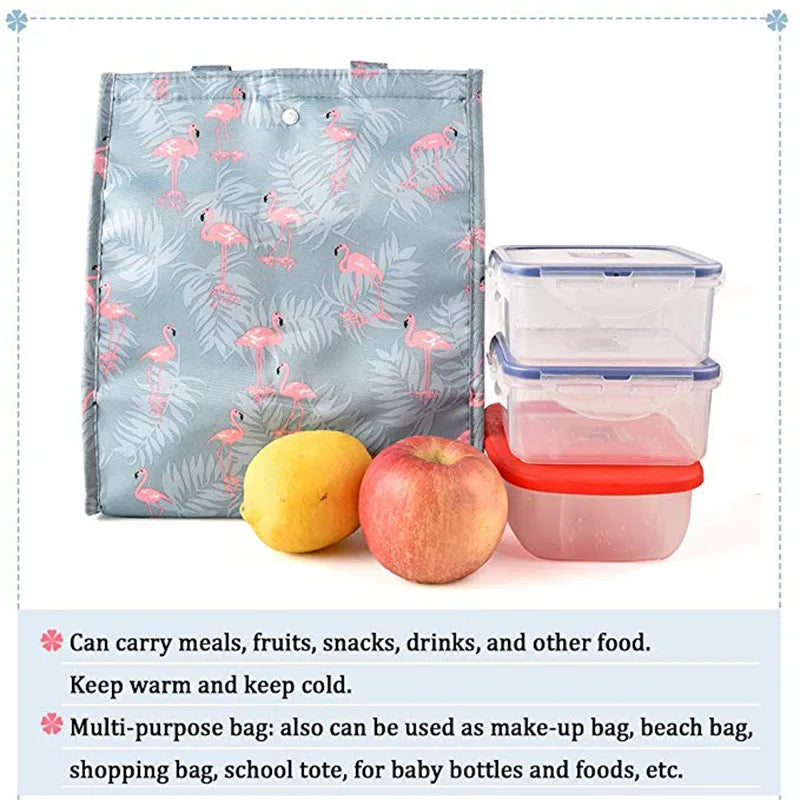 Can carry meals, fruits, snacks, drinks, and other food. Keep warm and keep cold.

Multi-purpose bag: also can be used as make-up bag, beach bag, shopping bag, school tote, for baby bottles and foods, etc.